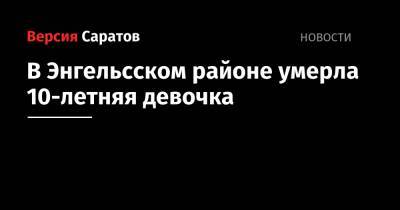 Версия Саратов

НОВОСТИ

В Энгельсском районе умерла 10-летняя девочка